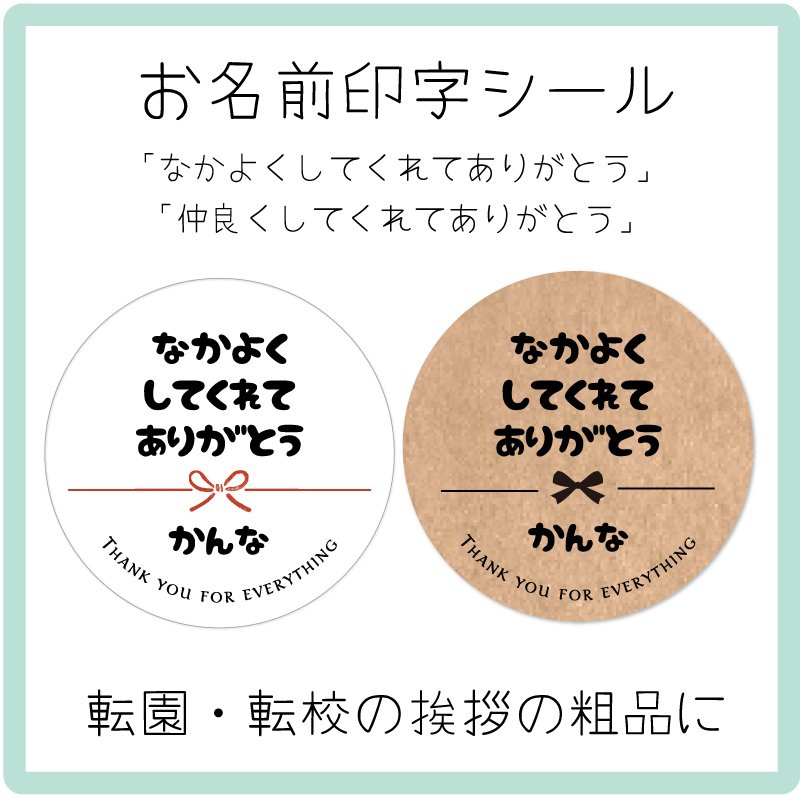 お名前印字シール

「なかよくしてくれてありがとう」
「仲良くしてくれてありがとう」

なかよく
してくれて
ありがとう
かんな
THANK YOU FOR EVERYTHING

なかよく
してくれて
ありがとう
かんな
THANK YOU FOR EVERYTHING

転園・転校の挨拶の粗品に